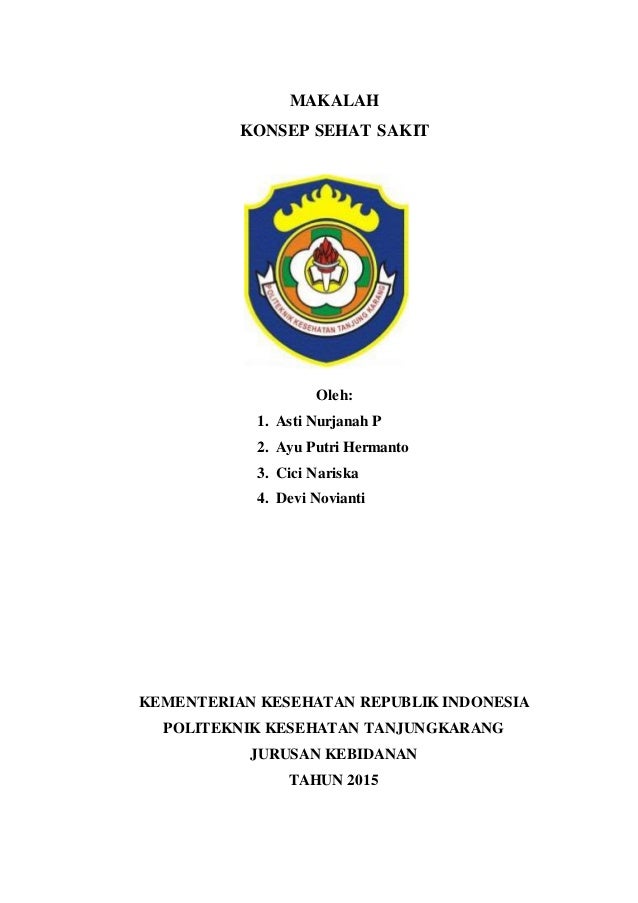 MAKALAH
KONSEP SEHAT SAKIT

POLITEKNIK KESEHATAN TANJUNG KARANG

Oleh:
1. Asti Nurjanah P
2. Ayu Putri Hermanto
3. Cici Nariska
4. Devi Novianti

KEMENTERIAN KESEHATAN REPUBLIK INDONESIA
POLITEKNIK KESEHATAN TANJUNGKARANG
JURUSAN KEBIDANAN
TAHUN 2015